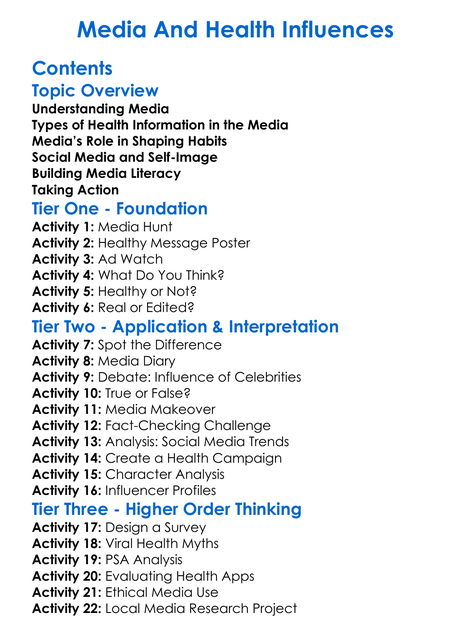 Media And Health Influences

Contents

Topic Overview

Understanding Media
Types of Health Information in the Media
Media's Role in Shaping Habits
Social Media and Self-Image
Building Media Literacy
Taking Action

Tier One - Foundation

Activity 1: Media Hunt
Activity 2: Healthy Message Poster
Activity 3: Ad Watch
Activity 4: What Do You Think?
Activity 5: Healthy or Not?
Activity 6: Real or Edited?

Tier Two - Application & Interpretation

Activity 7: Spot the Difference
Activity 8: Media Diary
Activity 9: Debate: Influence of Celebrities
Activity 10: True or False?
Activity 11: Media Makeover
Activity 12: Fact-Checking Challenge
Activity 13: Analysis: Social Media Trends
Activity 14: Create a Health Campaign
Activity 15: Character Analysis
Activity 16: Influencer Profiles

Tier Three - Higher Order Thinking

Activity 17: Design a Survey
Activity 18: Viral Health Myths
Activity 19: PSA Analysis
Activity 20: Evaluating Health Apps
Activity 21: Ethical Media Use
Activity 22: Local Media Research Project